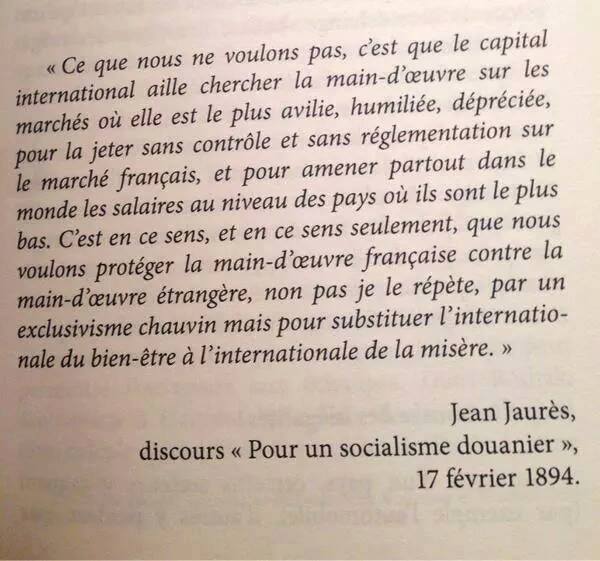 « Ce que nous ne voulons pas, c'est que le capital international aille chercher la main-d'œuvre sur les marchés où elle est le plus avilie, humiliée, dépréciée, pour la jeter sans contrôle et sans réglementation sur le marché français, et pour amener partout dans le monde les salaires au niveau des pays où ils sont le plus bas. C'est en ce sens, et en ce sens seulement, que nous voulons protéger la main-d'œuvre française contre la main-d'œuvre étrangère, non pas je le répète, par un exclusivisme chauvin mais pour substituer l'internationale du bien-être à l'internationale de la misère. »

Jean Jaurès,
discours « Pour un socialisme douanier »,
17 février 1894.